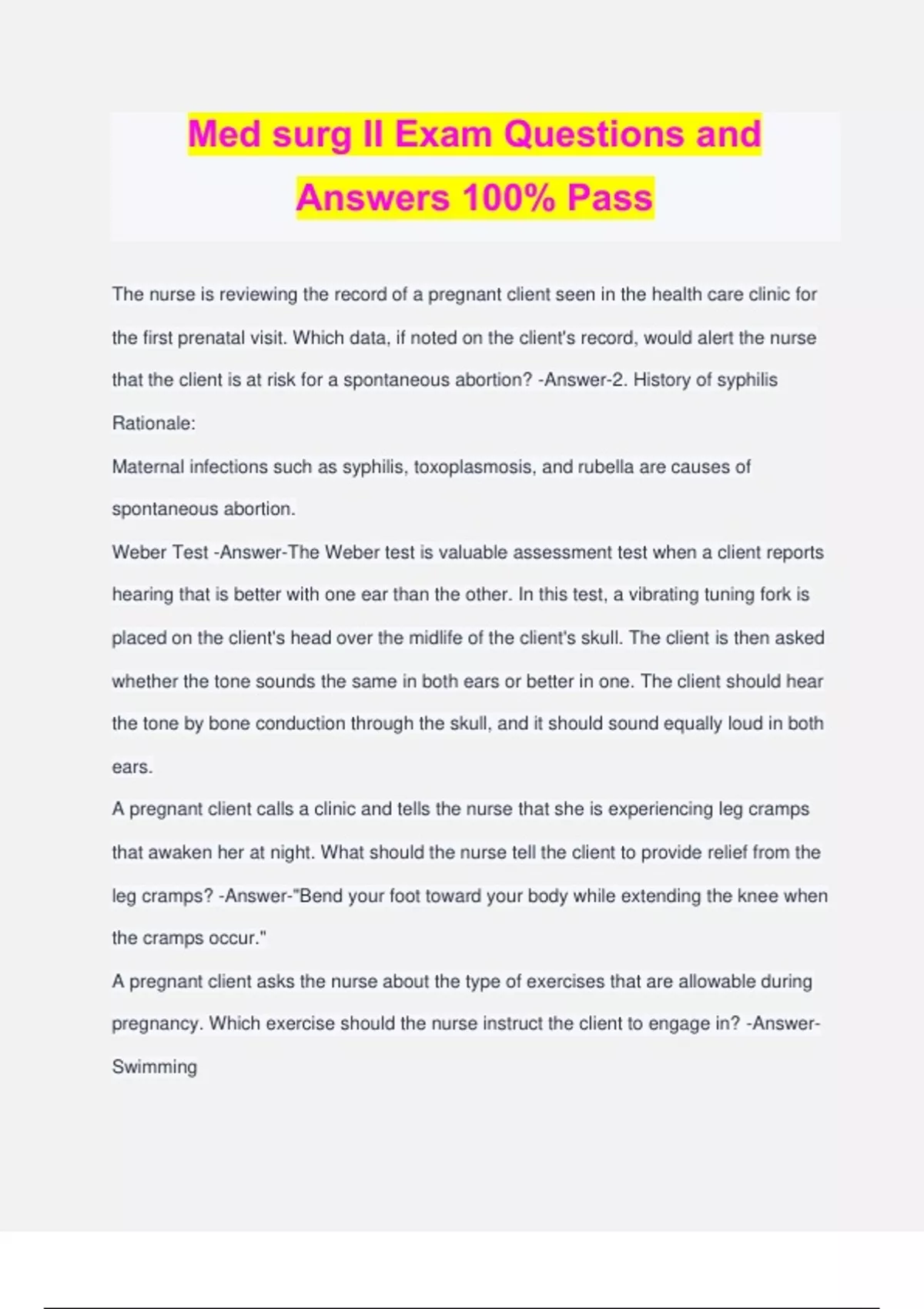 Med surg II Exam Questions and Answers 100% Pass

The nurse is reviewing the record of a pregnant client seen in the health care clinic for the first prenatal visit. Which data, if noted on the client's record, would alert the nurse that the client is at risk for a spontaneous abortion? -Answer-2. History of syphilis

Rationale:

Maternal infections such as syphilis, toxoplasmosis, and rubella are causes of spontaneous abortion.

Weber Test -Answer-The Weber test is valuable assessment test when a client reports hearing that is better with one ear than the other. In this test, a vibrating tuning fork is placed on the client's head over the midlife of the client's skull. The client is then asked whether the tone sounds the same in both ears or better in one. The client should hear the tone by bone conduction through the skull, and it should sound equally loud in both ears.

A pregnant client calls a clinic and tells the nurse that she is experiencing leg cramps that awaken her at night. What should the nurse tell the client to provide relief from the leg cramps? -Answer-"Bend your foot toward your body while extending the knee when the cramps occur."

A pregnant client asks the nurse about the type of exercises that are allowable during pregnancy. Which exercise should the nurse instruct the client to engage in? -Answer-Swimming